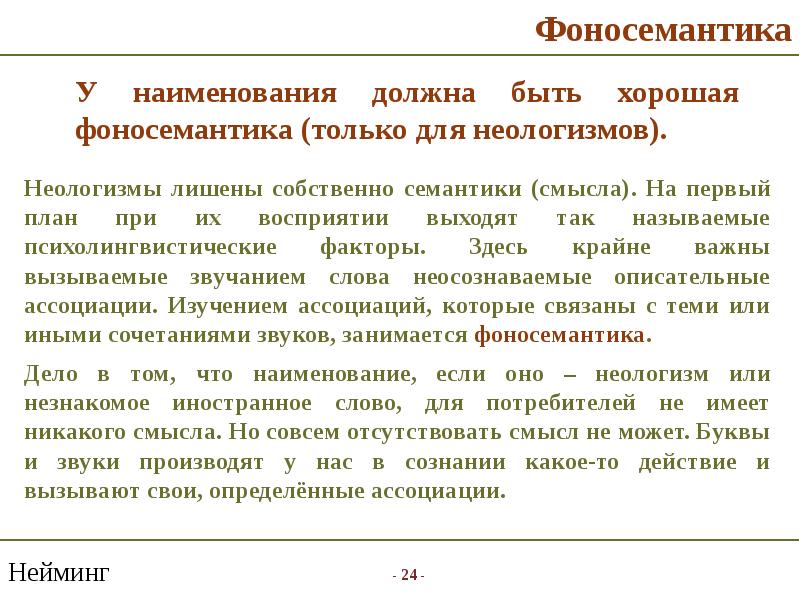 Фоносемантика

У наименования должна быть хорошая фоносемантика (только для неологизмов).

Неологизмы лишены собственно семантики (смысла). На первый план при их восприятии выходят так называемые психолингвистические факторы. Здесь крайне важны вызываемые звучанием слова неосознаваемые описательные ассоциации. Изучением ассоциаций, которые связаны с теми или иными сочетаниями звуков, занимается фоносемантика.

Дело в том, что наименование, если оно – неологизм или незнакомое иностранное слово, для потребителей не имеет никакого смысла. Но совсем отсутствовать смысл не может. Буквы и звуки производят у нас в сознании какое-то действие и вызывают свои, определённые ассоциации.

Нейминг

- 24 -